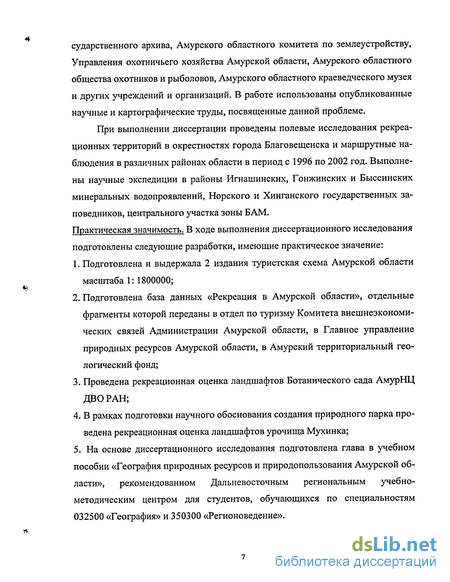 сударственного архива, Амурского областного комитета по землеустройству, Управления охотничьего хозяйства Амурской области, Амурского областного общества охотников и рыболовов, Амурского областного краеведческого музея и других учреждений и организаций. В работе использованы опубликованные научные и картографические труды, посвященные данной проблеме.

При выполнении диссертации проведены полевые исследования рекреационных территорий в окрестностях города Благовещенска и маршрутные наблюдения в различных районах области в период с 1996 по 2002 год. Выполнены научные экспедиции в районы Игнашинских, Гонжинских и Быссинских минеральных водопроявлений, Норского и Хинганского государственных заповедников, центрального участка зоны БАМ.

Практическая значимость. В ходе выполнения диссертационного исследования подготовлены следующие разработки, имеющие практическое значение:

1. Подготовлена и выдержала 2 издания туристская схема Амурской области масштаба 1: 1800000;

2. Подготовлена база данных «Рекреация в Амурской области», отдельные фрагменты которой переданы в отдел по туризму Комитета внешнеэкономических связей Администрации Амурской области, в Главное управление природных ресурсов Амурской области, в Амурский территориальный геологический фонд;

3. Проведена рекреационная оценка ландшафтов Ботанического сада АмурНЦ ДВО РАН;

4. В рамках подготовки научного обоснования создания природного парка проведена рекреационная оценка ландшафтов урочища Мухинка;

5. На основе диссертационного исследования подготовлена глава в учебном пособии «География природных ресурсов и природопользования Амурской области», рекомендованном Дальневосточным региональным учебно-методическим центром для студентов, обучающихся по специальностям 032500 «География» и 350300 «Регионоведение».

7

dsLib.net
библиотека диссертаций